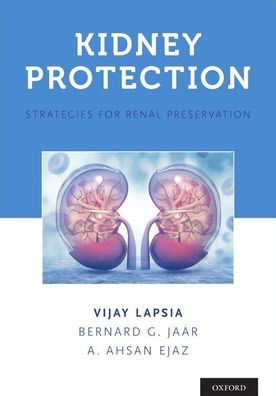 KIDNEY PROTECTION

STRATEGIES FOR RENAL PRESERVATION

VIJAY LAPSIA
BERNARD G. JAAR
A. AHSAN EJAZ

OXFORD